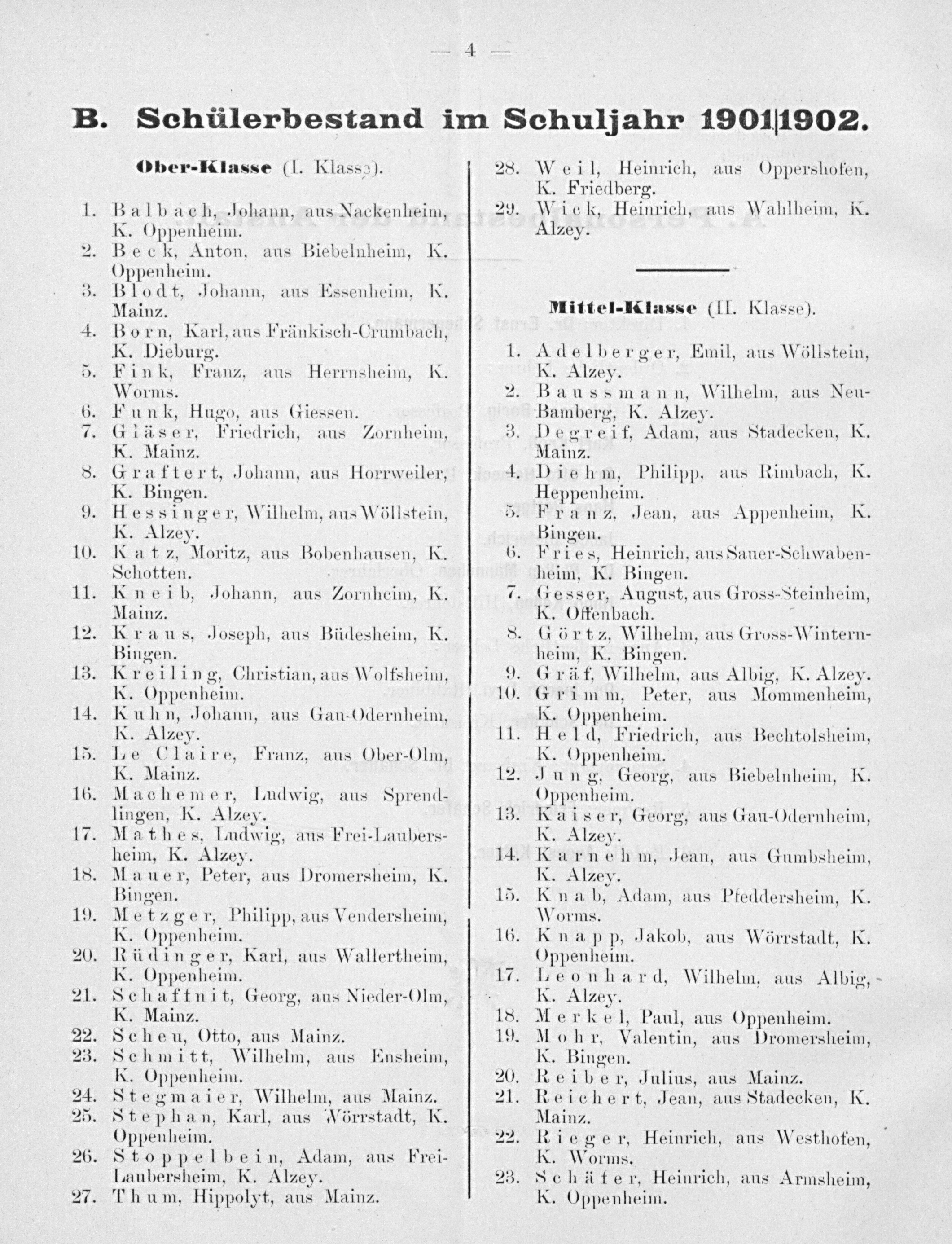 — 4 —

B. Schülerbestand im Schuljahr 1901|1902.

Ober-Klasse (I. Klasse).

1. Balbach, Johann, aus Nackenheim, K. Oppenheim.
2. Beck, Anton, aus Biebelnheim, K. Oppenheim.
3. Blodt, Johann, aus Essenheim, K. Mainz.
4. Born, Karl, aus Fränkisch-Crumbach, K. Dieburg.
5. Fink, Franz, aus Herrnsheim, K. Worms.
6. Funk, Hugo, aus Giessen.
7. Gläser, Friedrich, aus Zornheim, K. Mainz.
8. Graftert, Johann, aus Horrweiler, K. Bingen.
9. Hessinger, Wilhelm, aus Wöllstein, K. Alzey.
10. Katz, Moritz, aus Bobenhausen, K. Schotten.
11. Kneib, Johann, aus Zornheim, K. Mainz.
12. Kraus, Joseph, aus Büdesheim, K. Bingen.
13. Kreiling, Christian, aus Wolfsheim, K. Oppenheim.
14. Kuhn, Johann, aus Gau-Odernheim, K. Alzey.
15. Le Claire, Franz, aus Ober-Olm, K. Mainz.
16. Machemer, Ludwig, aus Sprendlingen, K. Alzey.
17. Mathes, Ludwig, aus Frei-Laubersheim, K. Alzey.
18. Mauer, Peter, aus Dromersheim, K. Bingen.
19. Metzger, Philipp, aus Vendersheim, K. Oppenheim.
20. Rüdinger, Karl, aus Wallertheim, K. Oppenheim.
21. Schaffnit, Georg, aus Nieder-Olm, K. Mainz.
22. Scheu, Otto, aus Mainz.
23. Schmitt, Wilhelm, aus Ensheim, K. Oppenheim.
24. Stegmaier, Wilhelm, aus Mainz.
25. Stephan, Karl, aus Wörrstadt, K. Oppenheim.
26. Stoppelbein, Adam, aus Frei-Laubersheim, K. Alzey.
27. Thum, Hippolyt, aus Mainz.
28. Weil, Heinrich, aus Oppershofen, K. Friedberg.
29. Wick, Heinrich, aus Wahlheim, K. Alzey.

Mittel-Klasse (II. Klasse).

1. Adelberger, Emil, aus Wöllstein, K. Alzey.
2. Baussmann, Wilhelm, aus Neu-Bamberg, K. Alzey.
3. Degreif, Adam, aus Stadecken, K. Mainz.
4. Diehm, Philipp, aus Rimbach, K. Heppenheim.
5. Franz, Jean, aus Appenheim, K. Bingen.
6. Fries, Heinrich, aus Sauer-Schwabenheim, K. Bingen.
7. Gesser, August, aus Gross-Steinheim, K. Offenbach.
8. Görtz, Wilhelm, aus Gross-Winternheim, K. Bingen.
9. Gräf, Wilhelm, aus Albig, K. Alzey.
10. Grimm, Peter, aus Mommenheim, K. Oppenheim.
11. Held, Friedrich, aus Bechtolsheim, K. Oppenheim.
12. Jung, Georg, aus Biebelnheim, K. Oppenheim.
13. Kaiser, Georg, aus Gau-Odernheim, K. Alzey.
14. Karnehm, Jean, aus Gumbsheim, K. Alzey.
15. Knab, Adam, aus Pfeddersheim, K. Worms.
16. Knapp, Jakob, aus Wörrstadt, K. Oppenheim.
17. Leonhard, Wilhelm, aus Albig, K. Alzey.
18. Merkel, Paul, aus Oppenheim.
19. Mohr, Valentin, aus Dromersheim, K. Bingen.
20. Reiber, Julius, aus Mainz.
21. Reichert, Jean, aus Stadecken, K. Mainz.
22. Rieger, Heinrich, aus Westhofen, K. Worms.
23. Schäfer, Heinrich, aus Armsheim, K. Oppenheim.